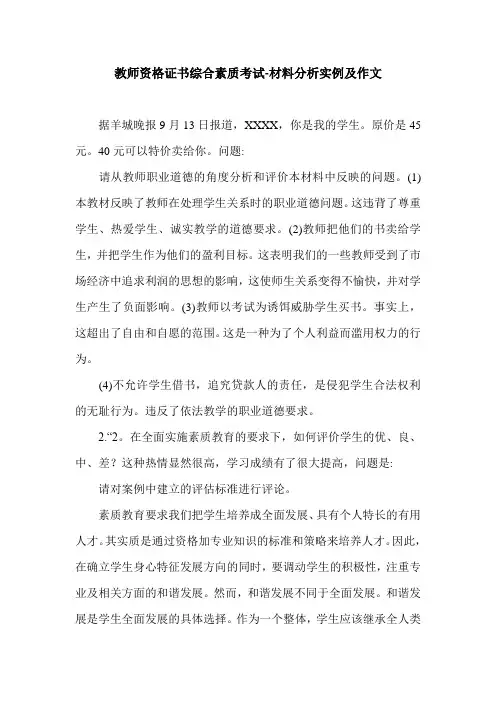 教师资格证书综合素质考试-材料分析实例及作文

据羊城晚报 9 月 13 日报道，XXXX，你是我的学生。原价是 45 元。40 元可以特价卖给你。问题:

请从教师职业道德的角度分析和评价本材料中反映的问题。(1)本教材反映了教师在处理学生关系时的职业道德问题。这违背了尊重学生、热爱学生、诚实教学的道德要求。(2)教师把他们的书卖给学生，并把学生作为他们的盈利目标。这表明我们的一些教师受到了市场经济中追求利润的思想的影响，这使师生关系变得不愉快，并对学生产生了负面影响。(3)教师以考试为诱饵威胁学生买书。事实上，这超出了自由和自愿的范围。这是一种为了个人利益而滥用权力的行为。

(4)不允许学生借书，追究贷款人的责任，是侵犯学生合法权利的无耻行为。违反了依法教学的职业道德要求。

2.“2。在全面实施素质教育的要求下，如何评价学生的优、良、中、差？这种热情显然很高，学习成绩有了很大提高，问题是:

请对案例中建立的评估标准进行评论。

素质教育要求我们把学生培养成全面发展、具有个人特长的有用人才。其实质是通过资格加专业知识的标准和策略来培养人才。因此，在确立学生身心特征发展方向的同时，要调动学生的积极性，注重专业及相关方面的和谐发展。然而，和谐发展不同于全面发展。和谐发展是学生全面发展的具体选择。作为一个整体，学生应该继承全人类